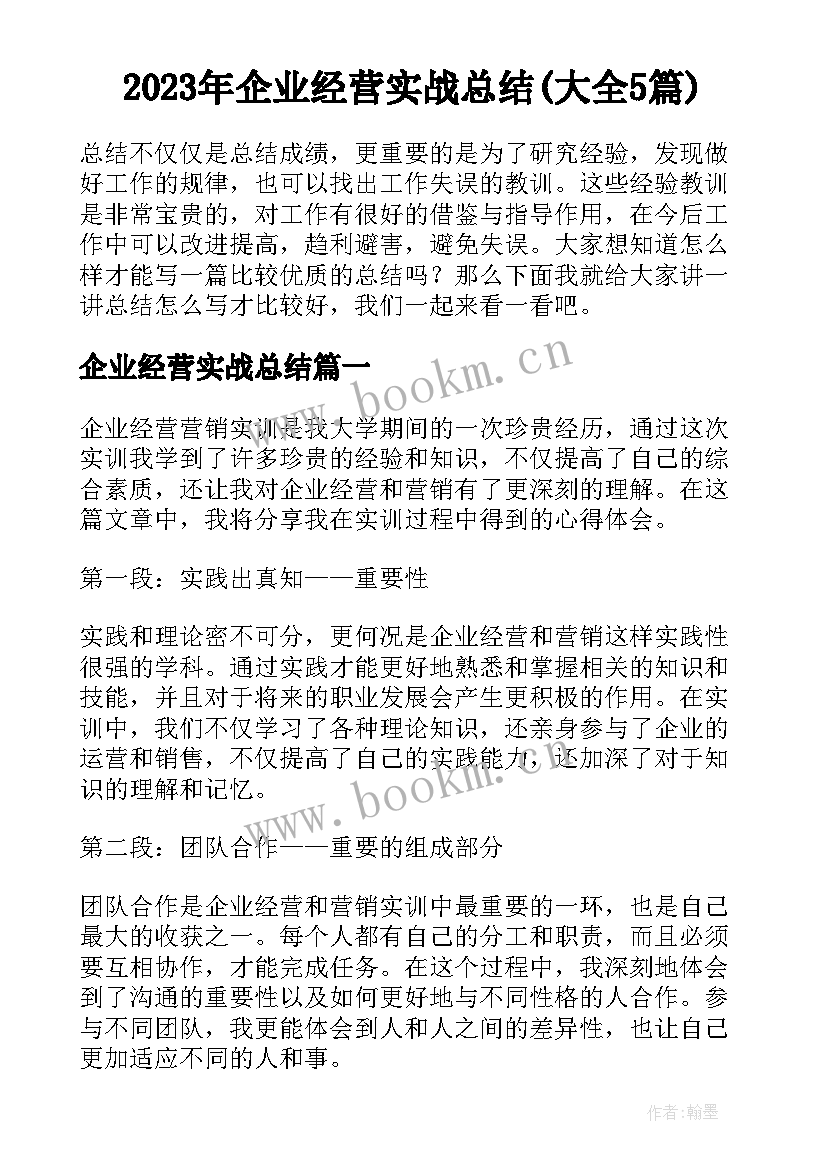 2023年企业经营实战总结(大全5篇)

总结不仅仅是总结成绩，更重要的是为了研究经验，发现做好工作的规律，也可以找出工作失误的教训。这些经验教训是非常宝贵的，对工作有很好的借鉴与指导作用，在今后工作中可以改进提高，趋利避害，避免失误。大家想知道怎么样才能写一篇比较优质的总结吗？那么下面我就给大家讲一讲总结怎么写才比较好，我们一起来看一看吧。

企业经营实战总结篇一

www.bookm.cn

企业经营营销实训是我大学期间的一次珍贵经历，通过这次实训我学到了许多珍贵的经验和知识，不仅提高了自己的综合素质，还让我对企业经营和营销有了更深刻的理解。在这篇文章中，我将分享我在实训过程中得到的心得体会。

第一段：实践出真知——重要性

实践和理论密不可分，更何况是企业经营和营销这样实践性很强的学科。通过实践才能更好地熟悉和掌握相关的知识和技能，并且对于将来的职业发展会产生更积极的作用。在实训中，我们不仅学习了各种理论知识，还亲身参与了企业的运营和销售，不仅提高了自己的实践能力，还加深了对于知识的理解和记忆。

www.bookm.cn

第二段：团队合作——重要的组成部分

团队合作是企业经营和营销实训中最重要的一环，也是自己最大的收获之一。每个人都有自己的分工和职责，而且必须要互相协作，才能完成任务。在这个过程中，我深刻地体会到了沟通的重要性以及如何更好地与不同性格的人合作。参与不同团队，我更能体会到人和人之间的差异性，也让自己更加适应不同的人和事。

作者:翰墨